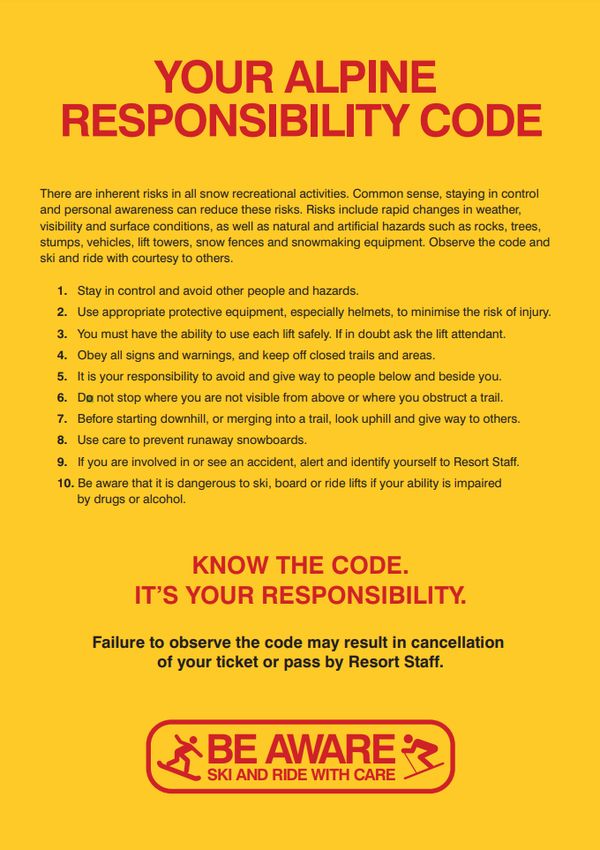 YOUR ALPINE RESPONSIBILITY CODE

There are inherent risks in all snow recreational activities. Common sense, staying in control and personal awareness can reduce these risks. Risks include rapid changes in weather, visibility and surface conditions, as well as natural and artificial hazards such as rocks, trees, stumps, vehicles, lift towers, snow fences and snowmaking equipment. Observe the code and ski and ride with courtesy to others.

1. Stay in control and avoid other people and hazards.
2. Use appropriate protective equipment, especially helmets, to minimise the risk of injury.
3. You must have the ability to use each lift safely. If in doubt ask the lift attendant.
4. Obey all signs and warnings, and keep off closed trails and areas.
5. It is your responsibility to avoid and give way to people below and beside you.
6. Do not stop where you are not visible from above or where you obstruct a trail.
7. Before starting downhill, or merging into a trail, look uphill and give way to others.
8. Use care to prevent runaway snowboards.
9. If you are involved in or see an accident, alert and identify yourself to Resort Staff.
10. Be aware that it is dangerous to ski, board or ride lifts if your ability is impaired by drugs or alcohol.

KNOW THE CODE.
IT'S YOUR RESPONSIBILITY.

Failure to observe the code may result in cancellation of your ticket or pass by Resort Staff.

BE AWARE
SKI AND RIDE WITH CARE